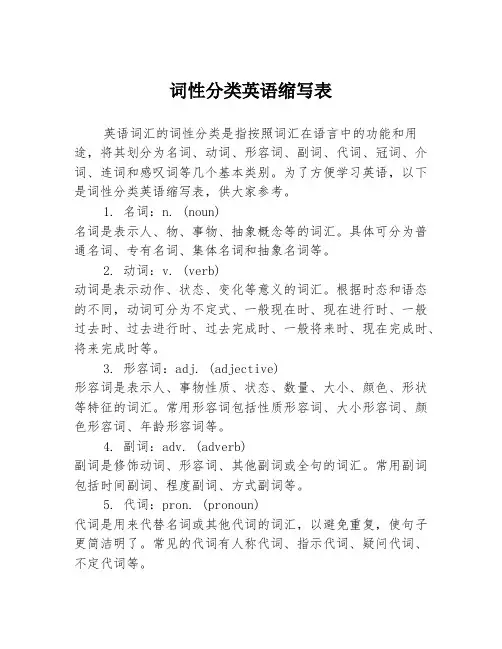 词性分类英语缩写表

英语词汇的词性分类是指按照词汇在语言中的功能和用途，将其划分为名词、动词、形容词、副词、代词、冠词、介词、连词和感叹词等几个基本类别。为了方便学习英语，以下是词性分类英语缩写表，供大家参考。

1. 名词：n. (noun)
名词是表示人、物、事物、抽象概念等的词汇。具体可分为普通名词、专有名词、集体名词和抽象名词等。

2. 动词：v. (verb)
动词是表示动作、状态、变化等意义的词汇。根据时态和语态的不同，动词可分为不定式、一般现在时、现在进行时、一般过去时、过去进行时、过去完成时、一般将来时、现在完成时、将来完成时等。

3. 形容词：adj. (adjective)
形容词是表示人、事物性质、状态、数量、大小、颜色、形状等特征的词汇。常用形容词包括性质形容词、大小形容词、颜色形容词、年龄形容词等。

4. 副词：adv. (adverb)
副词是修饰动词、形容词、其他副词或全句的词汇。常用副词包括时间副词、程度副词、方式副词等。

5. 代词：pron. (pronoun)
代词是用来代替名词或其他代词的词汇，以避免重复，使句子更简洁明了。常见的代词有人称代词、指示代词、疑问代词、不定代词等。